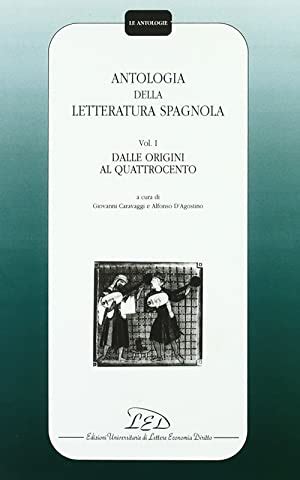 LE ANTOLOGIE

ANTOLOGIA
DELLA
LETTERATURA SPAGNOLA

Vol. I
DALLE ORIGINI
AL QUATTROCENTO

a cura di
Giovanni Caravaggi e Alfonso D'Agostino

LED
Edizioni Universitarie di Lettere Economia Diritto